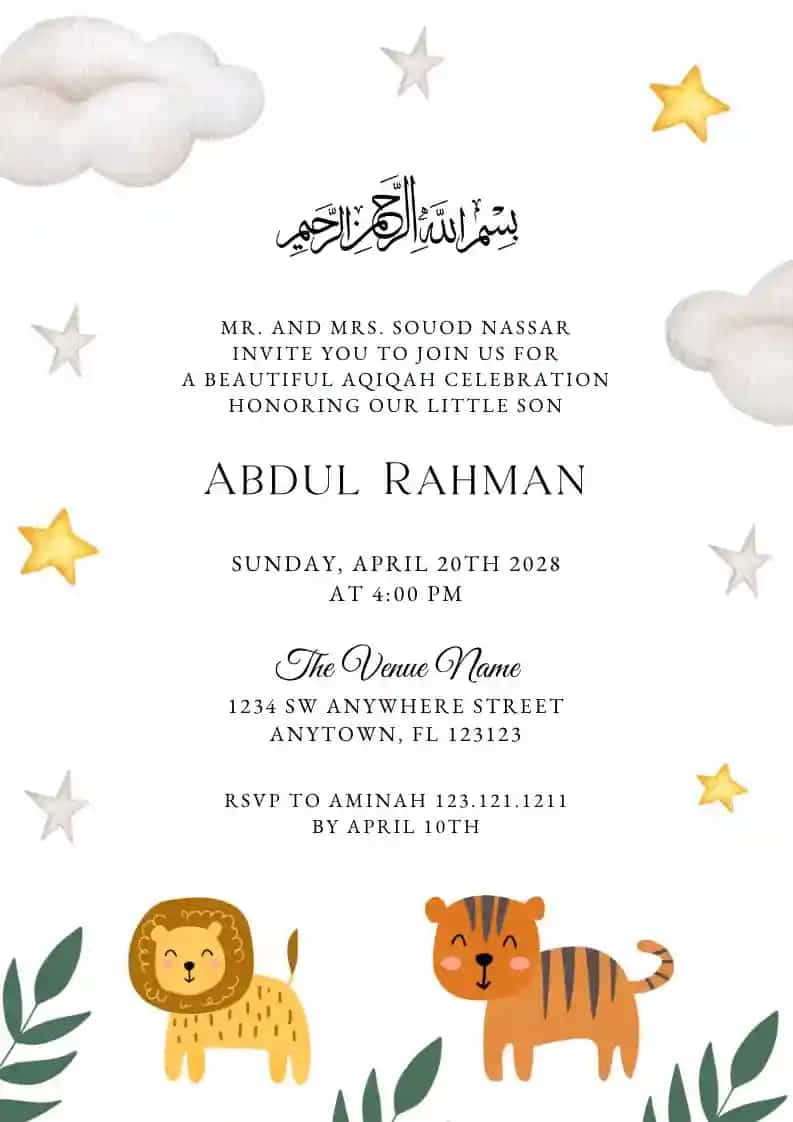 بسم الله الرحمن الرحيم

MR. AND MRS. SOUOD NASSAR
INVITE YOU TO JOIN US FOR
A BEAUTIFUL AQIQAH CELEBRATION
HONORING OUR LITTLE SON

ABDUL RAHMAN

SUNDAY, APRIL 20TH 2028
AT 4:00 PM

The Venue Name
1234 SW ANYWHERE STREET
ANYTOWN, FL 123123

RSVP TO AMINAH 123.121.1211
BY APRIL 10TH